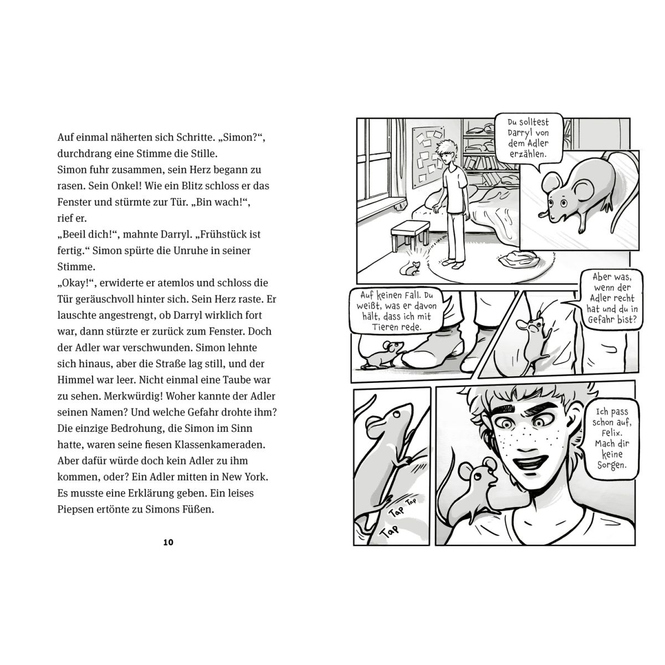 Auf einmal näherten sich Schritte. „Simon?“, durchdrang eine Stimme die Stille.
Simon fuhr zusammen, sein Herz begann zu rasen. Sein Onkel! Wie ein Blitz schloss er das Fenster und stürmte zur Tür. „Bin wach!“, rief er.
„Beeil dich!“, mahnte Darryl. „Frühstück ist fertig.“ Simon spürte die Unruhe in seiner Stimme.
„Okay!“, erwiderte er atemlos und schloss die Tür geräuschvoll hinter sich. Sein Herz raste. Er lauschte angestrengt, ob Darryl wirklich fort war, dann stürzte er zurück zum Fenster. Doch der Adler war verschwunden. Simon lehnte sich hinaus, aber die Straße lag still, und der Himmel war leer. Nicht einmal eine Taube war zu sehen. Merkwürdig! Woher kannte der Adler seinen Namen? Und welche Gefahr drohte ihm? Die einzige Bedrohung, die Simon im Sinn hatte, waren seine fiesen Klassenkameraden. Aber dafür würde doch kein Adler zu ihm kommen, oder? Ein Adler mitten in New York. Es musste eine Erklärung geben. Ein leises Piepsen ertönte zu Simons Füßen.

10

Du solltest Darryl von dem Adler erzählen.

Auf keinen Fall. Du weißt, was er davon hält, dass ich mit Tieren rede.

Aber was, wenn der Adler recht hat und du in Gefahr bist?

Tap Tap Tap

Ich pass schon auf, Felix. Mach dir keine Sorgen.